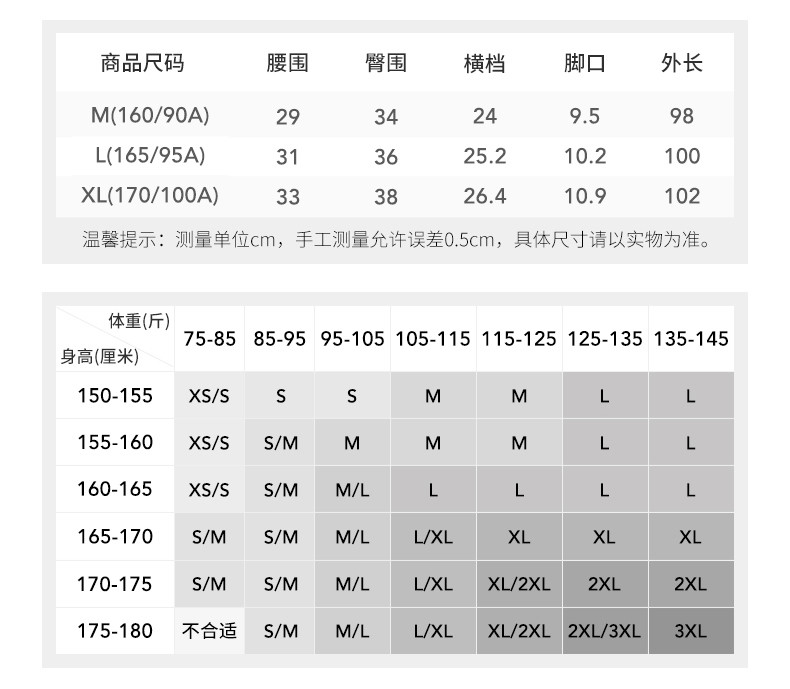 | 商品尺码 | 腰围 | 臀围 | 横档 | 脚口 | 外长 |
|---|---|---|---|---|---|
| M(160/90A) | 29 | 34 | 24 | 9.5 | 98 |
| L(165/95A) | 31 | 36 | 25.2 | 10.2 | 100 |
| XL(170/100A) | 33 | 38 | 26.4 | 10.9 | 102 |

温馨提示：测量单位cm，手工测量允许误差0.5cm，具体尺寸请以实物为准。

| 体重(斤) 身高(厘米) | 75-85 | 85-95 | 95-105 | 105-115 | 115-125 | 125-135 | 135-145 |
|---|---|---|---|---|---|---|---|
| 150-155 | XS/S | S | S | M | M | L | L |
| 155-160 | XS/S | S/M | M | M | M | L | L |
| 160-165 | XS/S | S/M | M/L | L | L | L | L |
| 165-170 | S/M | S/M | M/L | L/XL | XL | XL | XL |
| 170-175 | S/M | S/M | M/L | L/XL | XL/2XL | 2XL | 2XL |
| 175-180 | 不合适 | S/M | M/L | L/XL | XL/2XL | 2XL/3XL | 3XL |